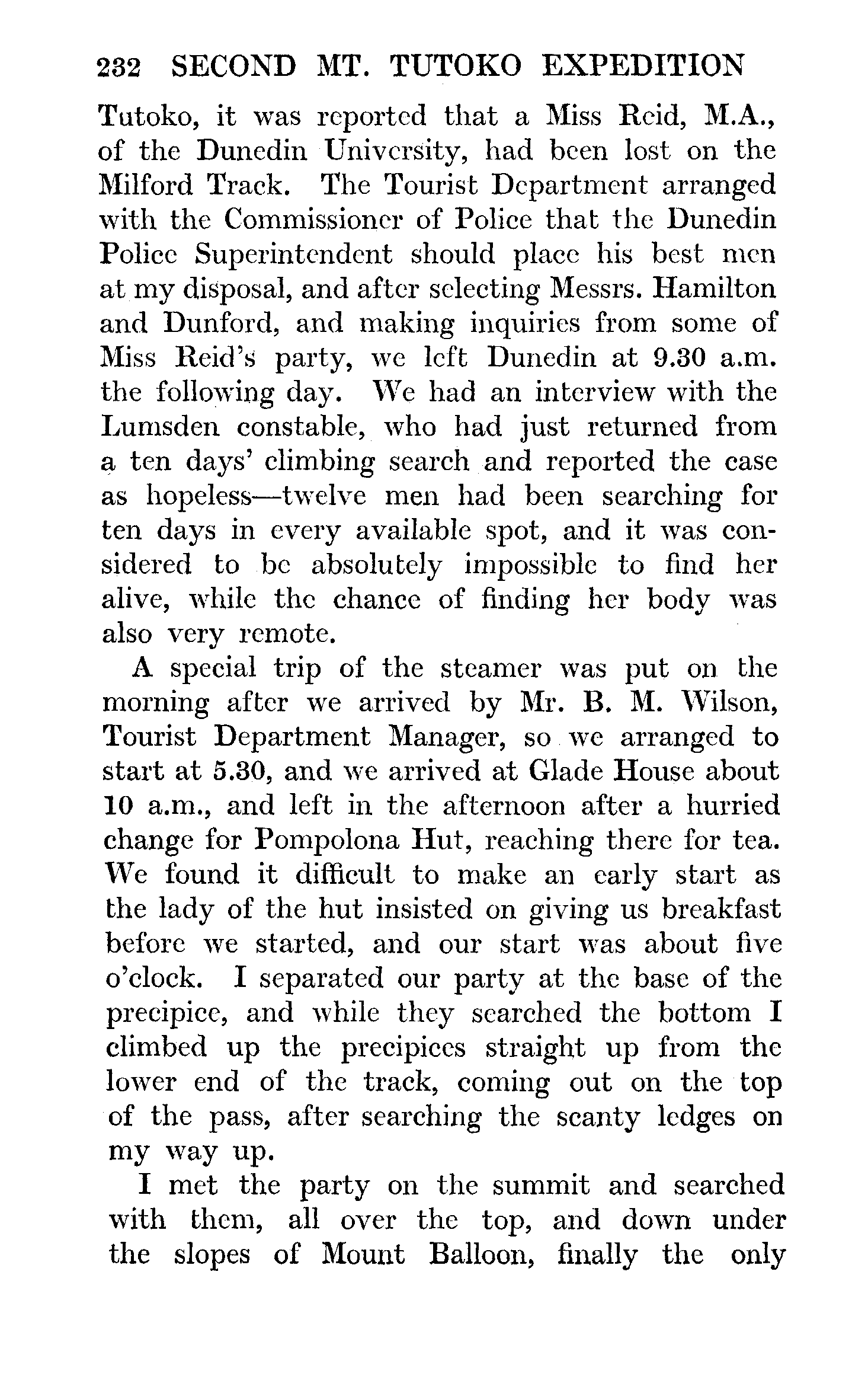 232 SECOND MT. TUTOKO EXPEDITION

Tutoko, it was reported that a Miss Reid, M.A., of the Dunedin University, had been lost on the Milford Track. The Tourist Department arranged with the Commissioner of Police that the Dunedin Police Superintendent should place his best men at my disposal, and after selecting Messrs. Hamilton and Dunford, and making inquiries from some of Miss Reid's party, we left Dunedin at 9.30 a.m. the following day. We had an interview with the Lumsden constable, who had just returned from a ten days' climbing search and reported the case as hopeless—twelve men had been searching for ten days in every available spot, and it was considered to be absolutely impossible to find her alive, while the chance of finding her body was also very remote.

A special trip of the steamer was put on the morning after we arrived by Mr. B. M. Wilson, Tourist Department Manager, so we arranged to start at 5.30, and we arrived at Glade House about 10 a.m., and left in the afternoon after a hurried change for Pompolona Hut, reaching there for tea. We found it difficult to make an early start as the lady of the hut insisted on giving us breakfast before we started, and our start was about five o'clock. I separated our party at the base of the precipice, and while they searched the bottom I climbed up the precipices straight up from the lower end of the track, coming out on the top of the pass, after searching the scanty ledges on my way up.

I met the party on the summit and searched with them, all over the top, and down under the slopes of Mount Balloon, finally the only